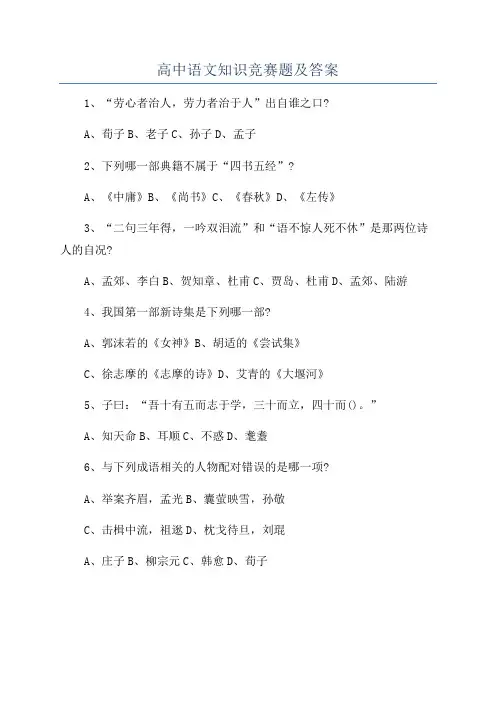 高中语文知识竞赛题及答案

1、“劳心者治人，劳力者治于人”出自谁之口?

A、荀子 B、老子 C、孙子 D、孟子

2、下列哪一部典籍不属于“四书五经”？

A、《中庸》B、《尚书》C、《春秋》D、《左传》

3、“二句三年得，一吟双泪流”和“语不惊人死不休”是那两位诗人的自况?

A、孟郊、李白 B、贺知章、杜甫 C、贾岛、杜甫 D、孟郊、陆游

4、我国第一部新诗集是下列哪一部?

A、郭沫若的《女神》B、胡适的《尝试集》

C、徐志摩的《志摩的诗》D、艾青的《大堰河》

5、子曰：“吾十有五而志于学，三十而立，四十而()。”

A、知天命 B、耳顺 C、不惑 D、耄耋

6、与下列成语相关的人物配对错误的是哪一项?

A、举案齐眉，孟光 B、囊萤映雪，孙敬

C、击楫中流，祖逖 D、枕戈待旦，刘琨

A、庄子 B、柳宗元 C、韩愈 D、荀子